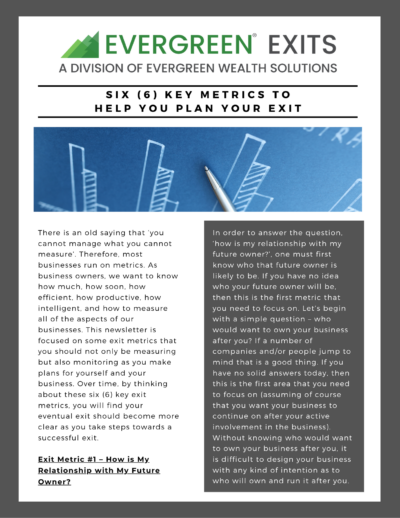 EVERGREEN® EXITS
A DIVISION OF EVERGREEN WEALTH SOLUTIONS

SIX (6) KEY METRICS TO HELP YOU PLAN YOUR EXIT

There is an old saying that 'you cannot manage what you cannot measure'. Therefore, most businesses run on metrics. As business owners, we want to know how much, how soon, how efficient, how productive, how intelligent, and how to measure all of the aspects of our businesses. This newsletter is focused on some exit metrics that you should not only be measuring but also monitoring as you make plans for yourself and your business. Over time, by thinking about these six (6) key exit metrics, you will find your eventual exit should become more clear as you take steps towards a successful exit.

Exit Metric #1 – How is My Relationship with My Future Owner?

In order to answer the question, 'how is my relationship with my future owner?', one must first know who that future owner is likely to be. If you have no idea who your future owner will be, then this is the first metric that you need to focus on. Let's begin with a simple question – who would want to own your business after you? If a number of companies and/or people jump to mind that is a good thing. If you have no solid answers today, then this is the first area that you need to focus on (assuming of course that you want your business to continue on after your active involvement in the business). Without knowing who would want to own your business after you, it is difficult to design your business with any kind of intention as to who will own and run it after you.